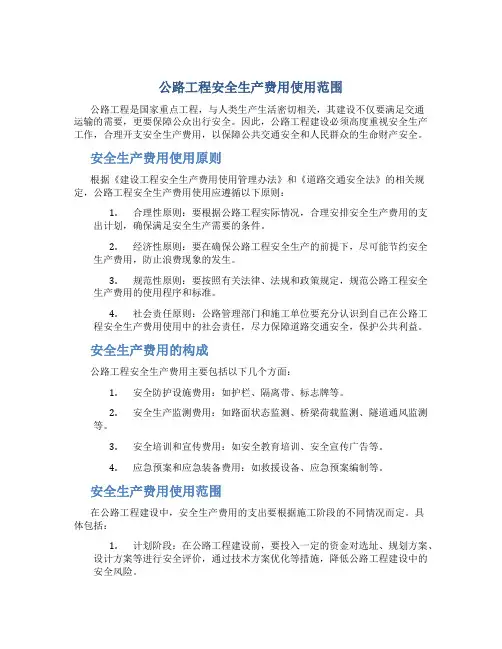 公路工程安全生产费用使用范围

公路工程是国家重点工程，与人类生产生活密切相关，其建设不仅要满足交通运输的需要，更要保障公众出行安全。因此，公路工程建设必须高度重视安全生产工作，合理开支安全生产费用，以保障公共交通安全和人民群众的生命财产安全。

安全生产费用使用原则

根据《建设工程安全生产费用使用管理办法》和《道路交通安全法》的相关规定，公路工程安全生产费用使用应遵循以下原则：

1. 合理性原则：要根据公路工程实际情况，合理安排安全生产费用的支出计划，确保满足安全生产需要的条件。

2. 经济性原则：要在确保公路工程安全生产的前提下，尽可能节约安全生产费用，防止浪费现象的发生。

3. 规范性原则：要按照有关法律、法规和政策规定，规范公路工程安全生产费用的使用程序和标准。

4. 社会责任原则：公路管理部门和施工单位要充分认识到自己在公路工程安全生产费用使用中的社会责任，尽力保障道路交通安全，保护公共利益。

安全生产费用的构成

公路工程安全生产费用主要包括以下几个方面：

1. 安全防护设施费用：如护栏、隔离带、标志牌等。

2. 安全生产监测费用：如路面状态监测、桥梁荷载监测、隧道通风监测等。

3. 安全培训和宣传费用：如安全教育培训、安全宣传广告等。

4. 应急预案和应急装备费用：如救援设备、应急预案编制等。

安全生产费用使用范围

在公路工程建设中，安全生产费用的支出要根据施工阶段的不同情况而定。具体包括：

1. 计划阶段：在公路工程建设前，要投入一定的资金对选址、规划方案、设计方案等进行安全评价，通过技术方案优化等措施，降低公路工程建设中的安全风险。